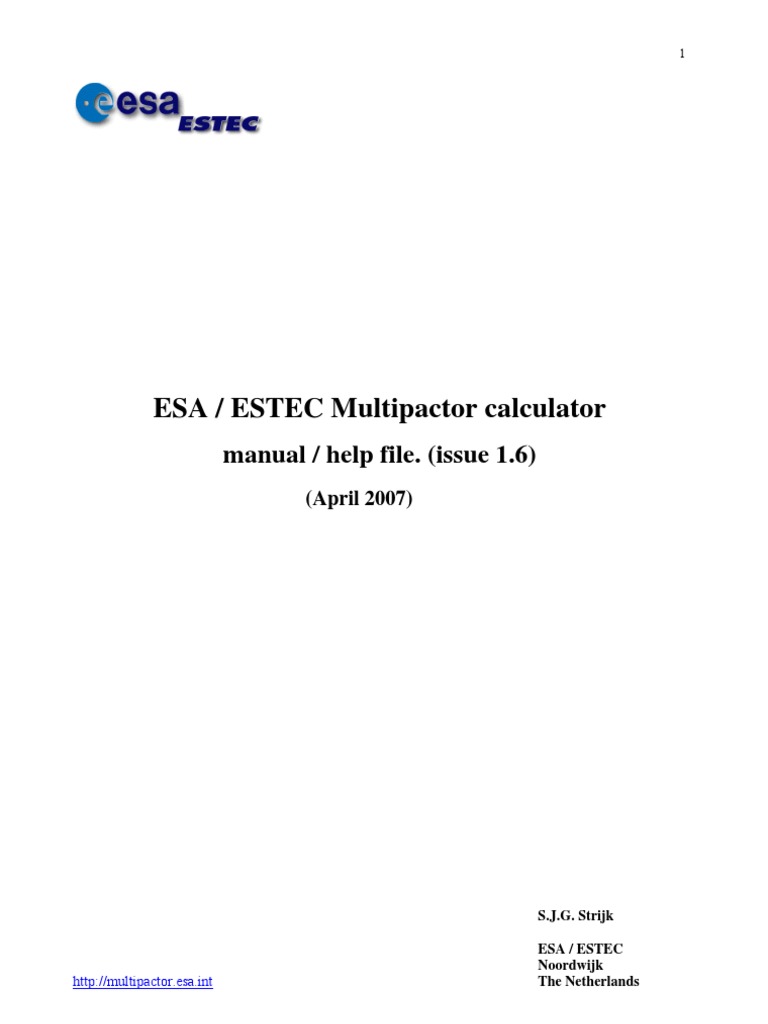 1

esa ESTEC

ESA / ESTEC Multipactor calculator

manual / help file. (issue 1.6)

(April 2007)

S.J.G. Strijk

ESA / ESTEC
Noordwijk
The Netherlands

http://multipactor.esa.int